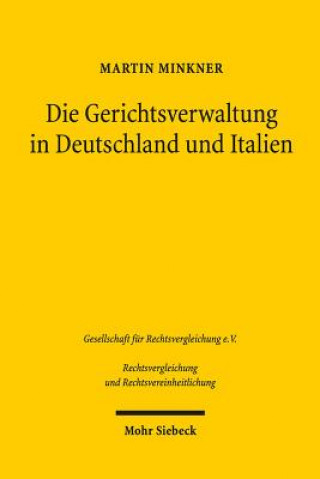 MARTIN MINKNER

Die Gerichtsverwaltung in Deutschland und Italien

Gesellschaft für Rechtsvergleichung e.V.

Rechtsvergleichung und Rechtsvereinheitlichung

Mohr Siebeck